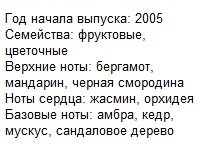 Год начала выпуска: 2005
Семейства: фруктовые, цветочные
Верхние ноты: бергамот, мандарин, черная смородина
Ноты сердца: жасмин, орхидея
Базовые ноты: амбра, кедр, мускус, сандаловое дерево